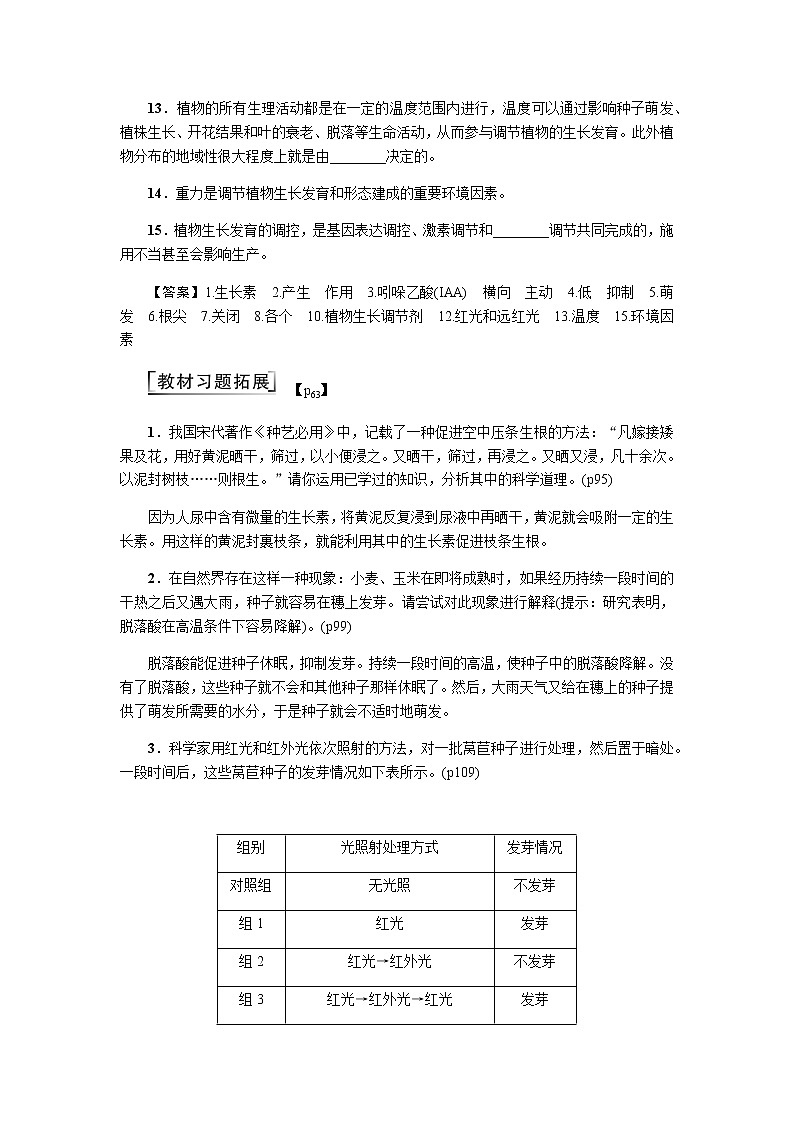 13．植物的所有生理活动都是在一定的温度范围内进行，温度可以通过影响种子萌发、植株生长、开花结果和叶的衰老、脱落等生命活动，从而参与调节植物的生长发育。此外植物分布的地域性很大程度上就是由________决定的。

14．重力是调节植物生长发育和形态建成的重要环境因素。

15．植物生长发育的调控，是基因表达调控、激素调节和________调节共同完成的，施用不当甚至会影响生产。

【答案】1.生长素　2.产生　作用　3.吲哚乙酸(IAA)　横向　主动　4.低　抑制　5.萌发　6.根尖　7.关闭　8.各个　10.植物生长调节剂　12.红光和远红光　13.温度　15.环境因素

教材习题拓展 【$p_{63}$】

1．我国宋代著作《种艺必用》中，记载了一种促进空中压条生根的方法：“凡嫁接矮果及花，用好黄泥晒干，筛过，以小便浸之。又晒干，筛过，再浸之。又晒又浸，凡十余次。以泥封树枝……则根生。”请你运用已学过的知识，分析其中的科学道理。(p95)

因为人尿中含有微量的生长素，将黄泥反复浸到尿液中再晒干，黄泥就会吸附一定的生长素。用这样的黄泥封裹枝条，就能利用其中的生长素促进枝条生根。

2．在自然界存在这样一种现象：小麦、玉米在即将成熟时，如果经历持续一段时间的干热之后又遇大雨，种子就容易在穗上发芽。请尝试对此现象进行解释(提示：研究表明，脱落酸在高温条件下容易降解)。(p99)

脱落酸能促进种子休眠，抑制发芽。持续一段时间的高温，使种子中的脱落酸降解。没有了脱落酸，这些种子就不会和其他种子那样休眠了。然后，大雨天气又给在穗上的种子提供了萌发所需要的水分，于是种子就会不适时地萌发。

3．科学家用红光和红外光依次照射的方法，对一批莴苣种子进行处理，然后置于暗处。一段时间后，这些莴苣种子的发芽情况如下表所示。(p109)

| 组别 | 光照射处理方式 | 发芽情况 |
|---|---|---|
| 对照组 | 无光照 | 不发芽 |
| 组 1 | 红光 | 发芽 |
| 组 2 | 红光→红外光 | 不发芽 |
| 组 3 | 红光→红外光→红光 | 发芽 |